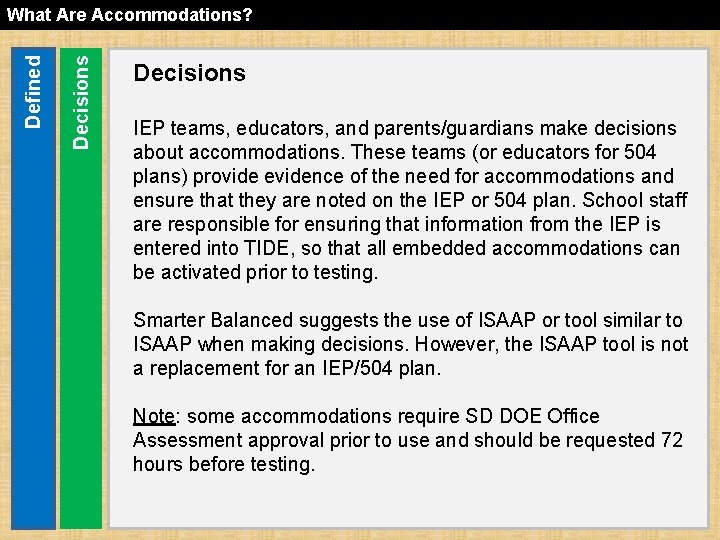 What Are Accommodations?

Defined

Decisions

Decisions

IEP teams, educators, and parents/guardians make decisions about accommodations. These teams (or educators for 504 plans) provide evidence of the need for accommodations and ensure that they are noted on the IEP or 504 plan. School staff are responsible for ensuring that information from the IEP is entered into TIDE, so that all embedded accommodations can be activated prior to testing.

Smarter Balanced suggests the use of ISAAP or tool similar to ISAAP when making decisions. However, the ISAAP tool is not a replacement for an IEP/504 plan.

Note: some accommodations require SD DOE Office Assessment approval prior to use and should be requested 72 hours before testing.